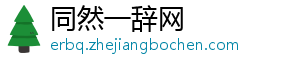 同然一辞网
erbq.zhejiangbochen.com